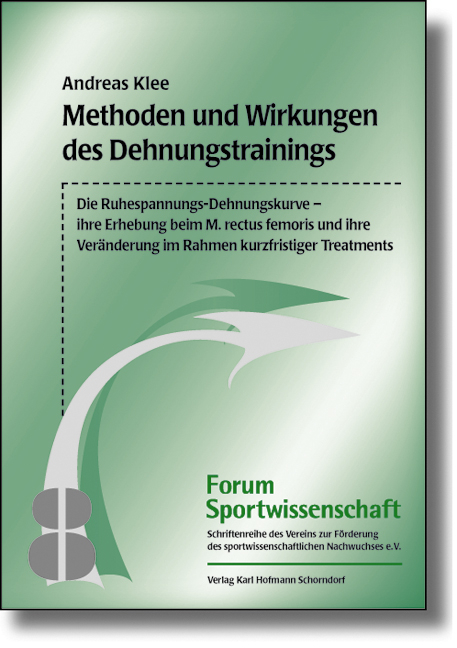 Andreas Klee

Methoden und Wirkungen des Dehnungstrainings

Die Ruhespannungs-Dehnungskurve – ihre Erhebung beim M. rectus femoris und ihre Veränderung im Rahmen kurzfristiger Treatments

Forum Sportwissenschaft

Schriftenreihe des Vereins zur Förderung des sportwissenschaftlichen Nachwuchses e.V.

Verlag Karl Hofmann Schorndorf